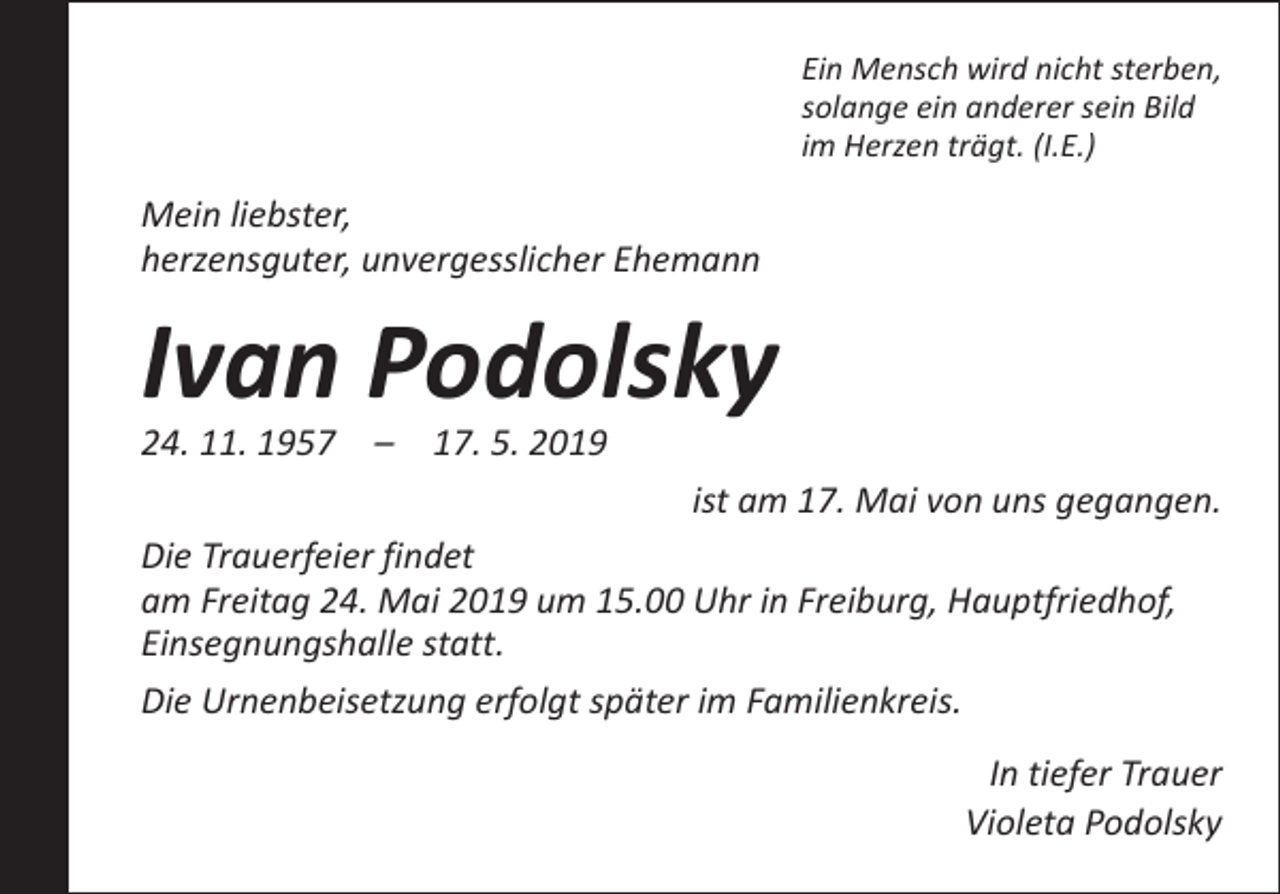 Ein Mensch wird nicht sterben, solange ein anderer sein Bild im Herzen trägt. (I.E.)

Mein liebster, herzensguter, unvergesslicher Ehemann

Ivan Podolsky

24. 11. 1957 – 17. 5. 2019

ist am 17. Mai von uns gegangen.

Die Trauerfeier findet am Freitag 24. Mai 2019 um 15.00 Uhr in Freiburg, Hauptfriedhof, Einsegnungshalle statt.

Die Urnenbeisetzung erfolgt später im Familienkreis.

In tiefer Trauer
Violeta Podolsky